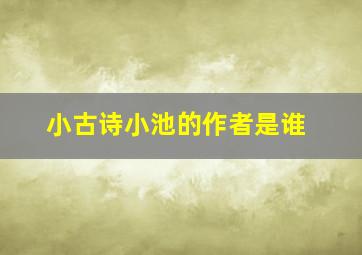 小古诗小池的作者是谁